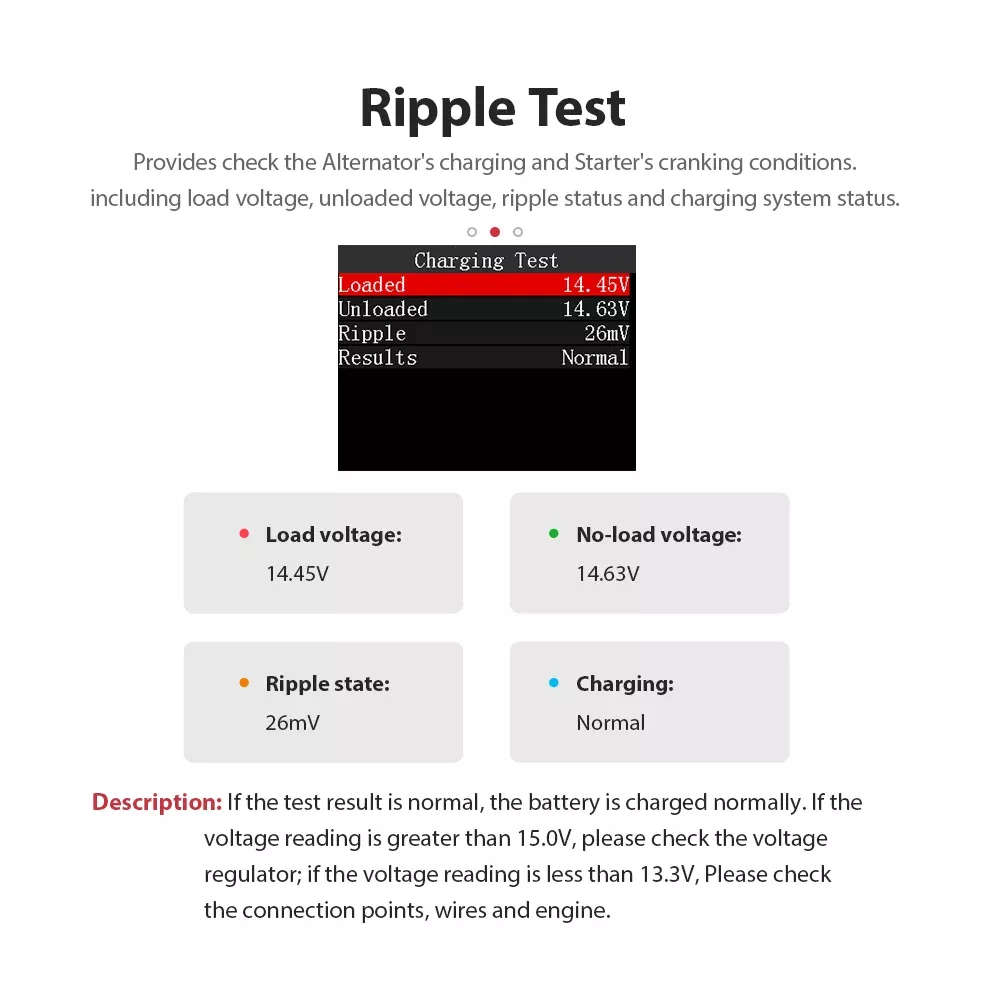 Ripple Test

Provides check the Alternator's charging and Starter's cranking conditions. including load voltage, unloaded voltage, ripple status and charging system status.

Charging Test

| Loaded | 14.45V |
|---|---|
| Unloaded | 14.63V |
| Ripple | 26mV |
| Results | Normal |

Load voltage:
14.45V

No-load voltage:
14.63V

Ripple state:
26mV

Charging:
Normal

Description: If the test result is normal, the battery is charged normally. If the voltage reading is greater than 15.0V, please check the voltage regulator; if the voltage reading is less than 13.3V, Please check the connection points, wires and engine.